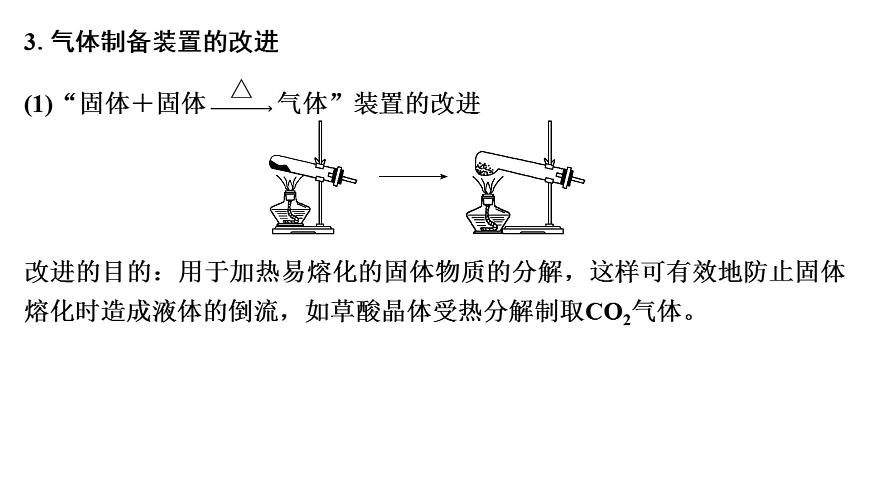 3.气体制备装置的改进

(1)“固体+固体$\xrightarrow{\triangle}$气体”装置的改进

改进的目的：用于加热易熔化的固体物质的分解，这样可有效地防止固体熔化时造成液体的倒流，如草酸晶体受热分解制取$CO_2$气体。